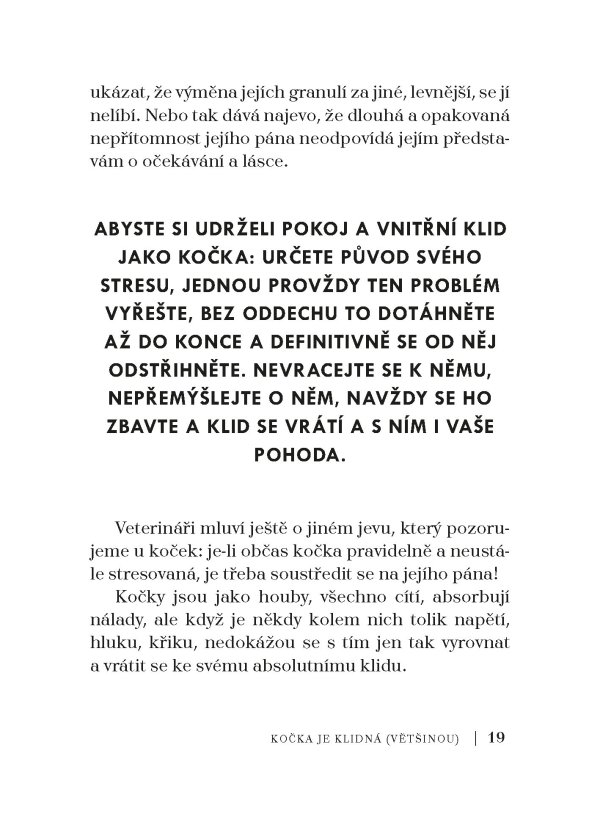 ukázat, že výměna jejích granulí za jiné, levnější, se jí nelíbí. Nebo tak dává najevo, že dlouhá a opakovaná nepřítomnost jejího pána neodpovídá jejím představám o očekávání a lásce.

ABYSTE SI UDRŽELI POKOJ A VNITŘNÍ KLID JAKO KOČKA: URČETE PŮVOD SVÉHO STRESU, JEDNOU PROVŽDY TEN PROBLÉM VYŘEŠTE, BEZ ODDECHU TO DOTÁHNĚTE AŽ DO KONCE A DEFINITIVNĚ SE OD NĚJ ODSTŘIHNĚTE. NEVRACEJTE SE K NĚMU, NEPŘEMÝŠLEJTE O NĚM, NAVŽDY SE HO ZBAVTE A KLID SE VRÁTÍ A S NÍM I VAŠE POHODA.

Veterináři mluví ještě o jiném jevu, který pozorujeme u koček: je-li občas kočka pravidelně a neustále stresovaná, je třeba soustředit se na jejího pána!

Kočky jsou jako houby, všechno cítí, absorbují nálady, ale když je někdy kolem nich tolik napětí, hluku, křiku, nedokážou se s tím jen tak vyrovnat a vrátit se ke svému absolutnímu klidu.

KOČKA JE KLIDNÁ (VĚTŠINOU) | 19